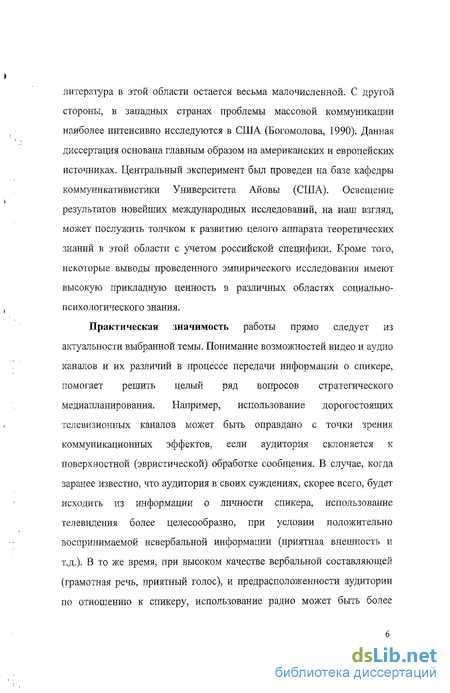 литература в этой области остается весьма малочисленной. С другой стороны, в западных странах проблемы массовой коммуникации наиболее интенсивно исследуются в США (Богомолова, 1990). Данная диссертация основана главным образом на американских и европейских источниках. Центральный эксперимент был проведен на базе кафедры коммуникативистики Университета Айовы (США). Освещение результатов новейших международных исследований, на наш взгляд, может послужить толчком к развитию целого аппарата теоретических знаний в этой области с учетом российской специфики. Кроме того, некоторые выводы проведенного эмпирического исследования имеют высокую прикладную ценность в различных областях социально-психологического знания.

Практическая значимость работы прямо следует из актуальности выбранной темы. Понимание возможностей видео и аудио каналов и их различий в процессе передачи информации о спикере, помогает решить целый ряд вопросов стратегического медиапланирования. Например, использование дорогостоящих телевизионных каналов может быть оправдано с точки зрения коммуникационных эффектов, если аудитория склоняется к поверхностной (эвристической) обработке сообщения. В случае, когда заранее известно, что аудитория в своих суждениях, скорее всего, будет исходить из информации о личности спикера, использование телевидения более целесообразно, при условии положительно воспринимаемой невербальной информации (приятная внешность и т.д.). В то же время, при высоком качестве вербальной составляющей (грамотная речь, приятный голос), и предрасположенности аудитории по отношению к спикеру, использование радио может быть более

6

dsLib.net
библиотека диссертаций